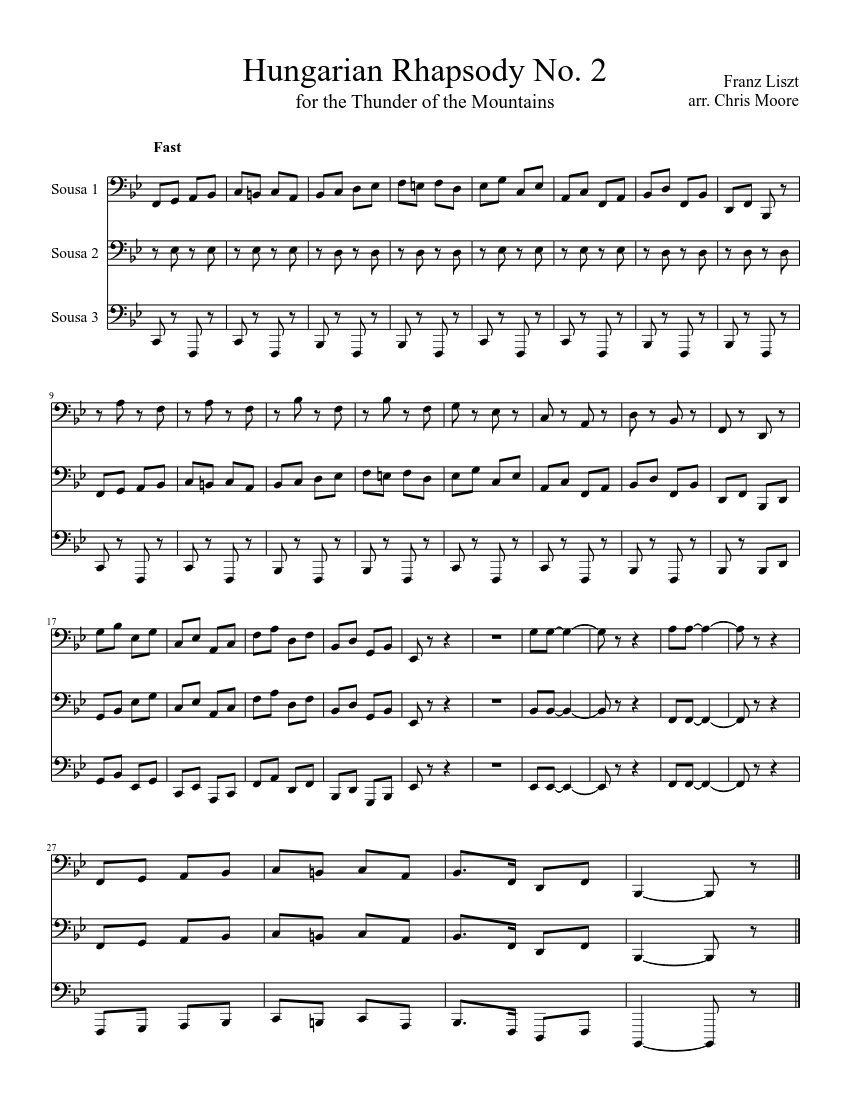 Hungarian Rhapsody No. 2
for the Thunder of the Mountains

Franz Liszt
arr. Chris Moore

Fast

Sousa 1

Sousa 2

Sousa 3

9

17

27